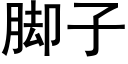 脚子